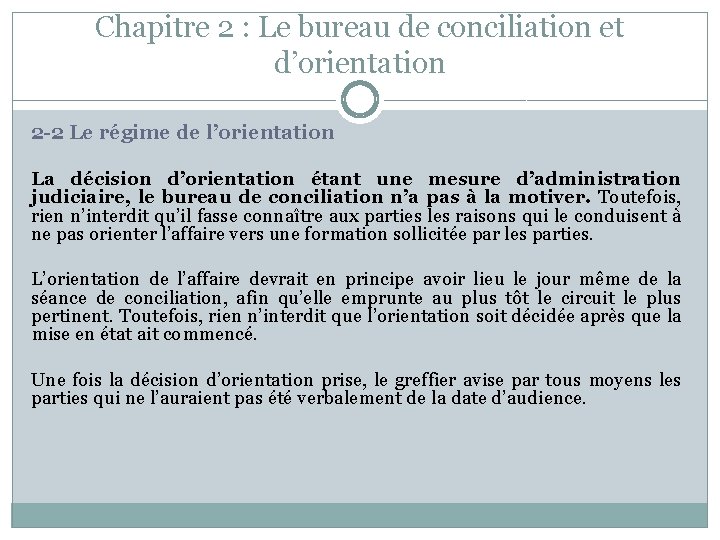 Chapitre 2 : Le bureau de conciliation et d’orientation

2-2 Le régime de l’orientation

La décision d’orientation étant une mesure d’administration judiciaire, le bureau de conciliation n’a pas à la motiver. Toutefois, rien n’interdit qu’il fasse connaître aux parties les raisons qui le conduisent à ne pas orienter l’affaire vers une formation sollicitée par les parties.

L’orientation de l’affaire devrait en principe avoir lieu le jour même de la séance de conciliation, afin qu’elle emprunte au plus tôt le circuit le plus pertinent. Toutefois, rien n’interdit que l’orientation soit décidée après que la mise en état ait commencé.

Une fois la décision d’orientation prise, le greffier avise par tous moyens les parties qui ne l’auraient pas été verbalement de la date d’audience.